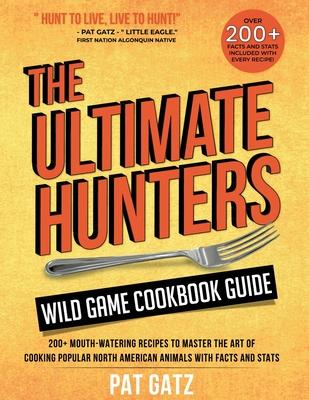 " HUNT TO LIVE, LIVE TO HUNT!"
- PAT GATZ - " LITTLE EAGLE."
FIRST NATION ALGONQUIN NATIVE

OVER
200+
FACTS AND STATS INCLUDED WITH EVERY RECIPE!

THE ULTIMATE HUNTERS

WILD GAME COOKBOOK GUIDE

200+ MOUTH-WATERING RECIPES TO MASTER THE ART OF COOKING POPULAR NORTH AMERICAN ANIMALS WITH FACTS AND STATS

PAT GATZ